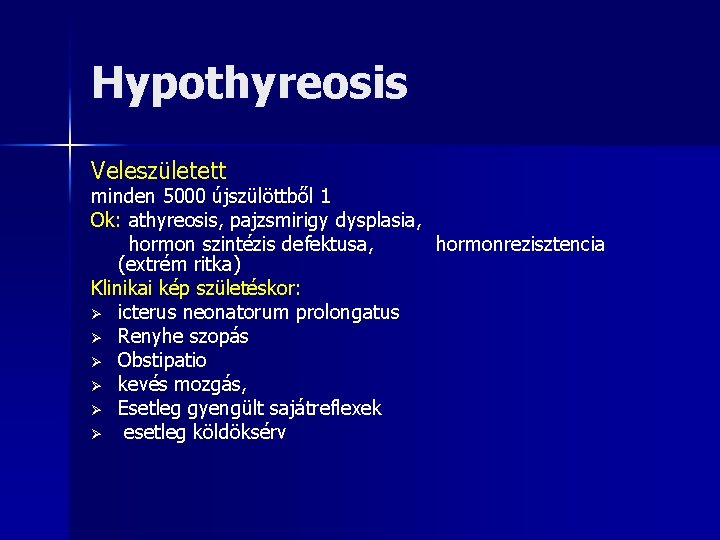 Hypothyreosis

Veleszületett
minden 5000 újszülöttből 1
Ok: athyreosis, pajzsmirigy dysplasia, hormon szintézis defektusa, hormonrezisztencia (extrém ritka)
Klinikai kép születéskor:
➢ icterus neonatorum prolongatus
➢ Renyhe szopás
➢ Obstipatio
➢ kevés mozgás,
➢ Esetleg gyengült sajátreflexek
➢ esetleg köldöksérv